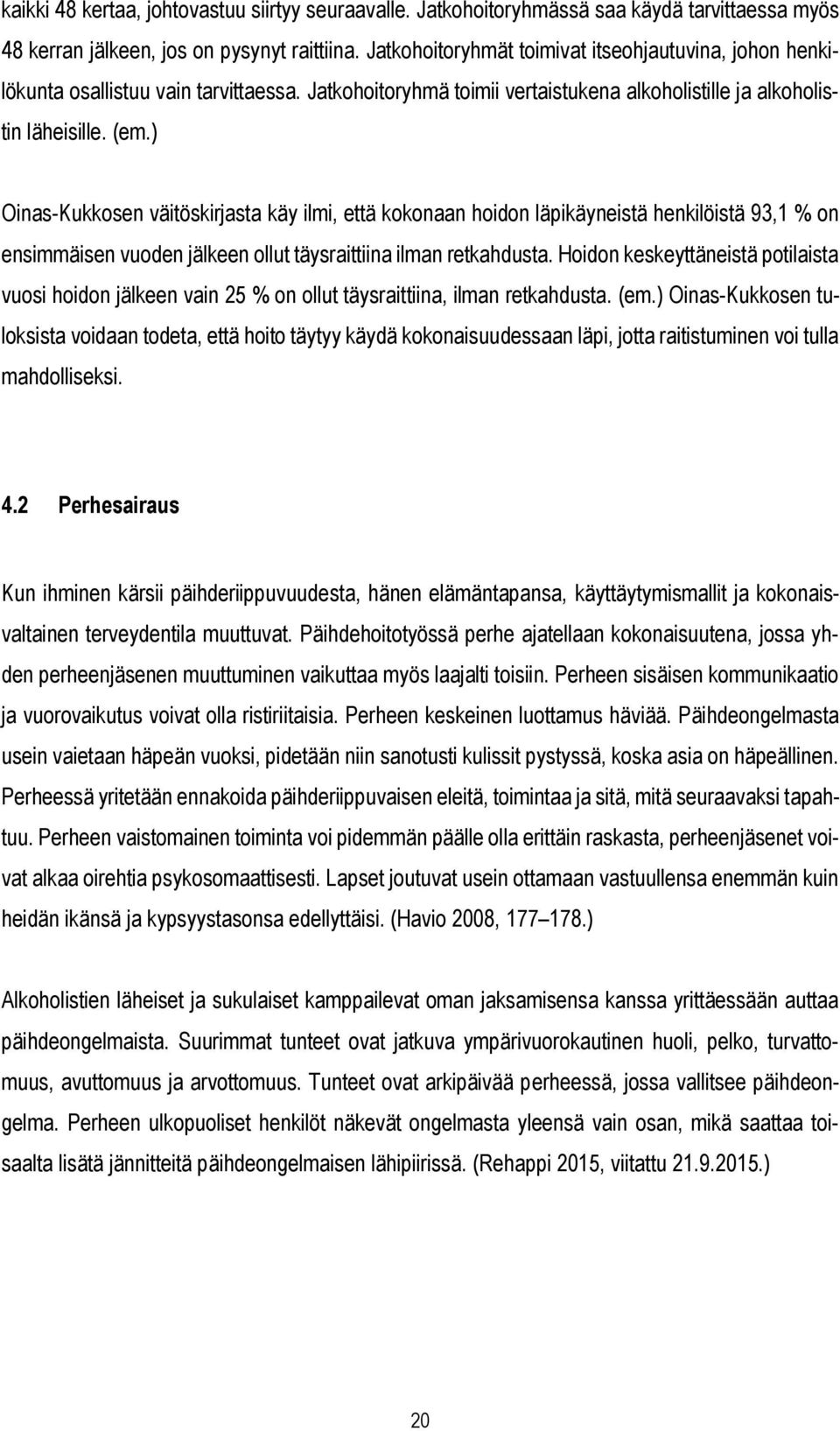 kaikki 48 kertaa, johtovastuu siirtyy seuraavalle. Jatkohoitoryhmässä saa käydä tarvittaessa myös 48 kerran jälkeen, jos on pysynyt raittiina. Jatkohoitoryhmät toimivat itseohjautuvina, johon henkilökunta osallistuu vain tarvittaessa. Jatkohoitoryhmä toimii vertaistukena alkoholistille ja alkoholistin läheisille. (em.)

Oinas-Kukkosen väitöskirjasta käy ilmi, että kokonaan hoidon läpikäyneistä henkilöistä 93,1 % on ensimmäisen vuoden jälkeen ollut täysraittiina ilman retkahdusta. Hoidon keskeyttäneistä potilaista vuosi hoidon jälkeen vain 25 % on ollut täysraittiina, ilman retkahdusta. (em.) Oinas-Kukkosen tuloksista voidaan todeta, että hoito täytyy käydä kokonaisuudessaan läpi, jotta raitistuminen voi tulla mahdolliseksi.

4.2 Perhesairaus

Kun ihminen kärsii päihderiippuvuudesta, hänen elämäntapansa, käyttäytymismallit ja kokonaisvaltainen terveydentila muuttuvat. Päihdehoitotyössä perhe ajatellaan kokonaisuutena, jossa yhden perheenjäsenen muuttuminen vaikuttaa myös laajalti toisiin. Perheen sisäisen kommunikaatio ja vuorovaikutus voivat olla ristiriitaisia. Perheen keskeinen luottamus häviää. Päihdeongelmasta usein vaietaan häpeän vuoksi, pidetään niin sanotusti kulissit pystyssä, koska asia on häpeällinen. Perheessä yritetään ennakoida päihderiippuvaisen eleitä, toimintaa ja sitä, mitä seuraavaksi tapahtuu. Perheen vaistomainen toiminta voi pidemmän päälle olla erittäin raskasta, perheenjäsenet voivat alkaa oirehtia psykosomaattisesti. Lapset joutuvat usein ottamaan vastuullensa enemmän kuin heidän ikänsä ja kypsyystasonsa edellyttäisi. (Havio 2008, 177–178.)

Alkoholistien läheiset ja sukulaiset kamppailevat oman jaksamisensa kanssa yrittäessään auttaa päihdeongelmaista. Suurimmat tunteet ovat jatkuva ympärivuorokautinen huoli, pelko, turvattomuus, avuttomuus ja arvottomuus. Tunteet ovat arkipäivää perheessä, jossa vallitsee päihdeongelma. Perheen ulkopuoliset henkilöt näkevät ongelmasta yleensä vain osan, mikä saattaa toisaalta lisätä jännitteitä päihdeongelmaisen lähipiirissä. (Rehappi 2015, viitattu 21.9.2015.)

20